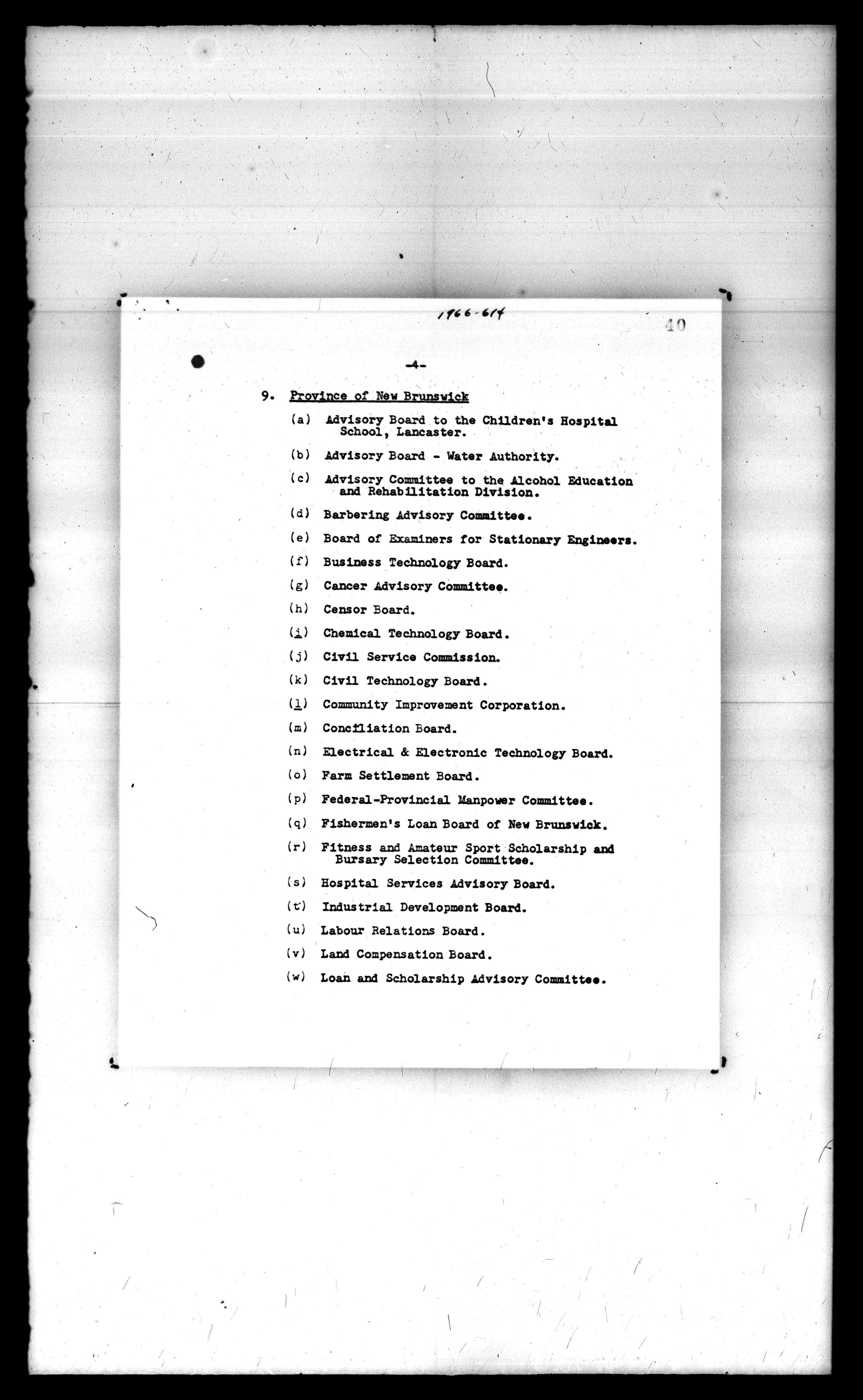 1966-614

40

-4-

9. Province of New Brunswick

(a) Advisory Board to the Children's Hospital School, Lancaster.

(b) Advisory Board - Water Authority.

(c) Advisory Committee to the Alcohol Education and Rehabilitation Division.

(d) Barbering Advisory Committee.

(e) Board of Examiners for Stationary Engineers.

(f) Business Technology Board.

(g) Cancer Advisory Committee.

(h) Censor Board.

(i) Chemical Technology Board.

(j) Civil Service Commission.

(k) Civil Technology Board.

(l) Community Improvement Corporation.

(m) Conciliation Board.

(n) Electrical & Electronic Technology Board.

(o) Farm Settlement Board.

(p) Federal-Provincial Manpower Committee.

(q) Fishermen's Loan Board of New Brunswick.

(r) Fitness and Amateur Sport Scholarship and Bursary Selection Committee.

(s) Hospital Services Advisory Board.

(t) Industrial Development Board.

(u) Labour Relations Board.

(v) Land Compensation Board.

(w) Loan and Scholarship Advisory Committee.